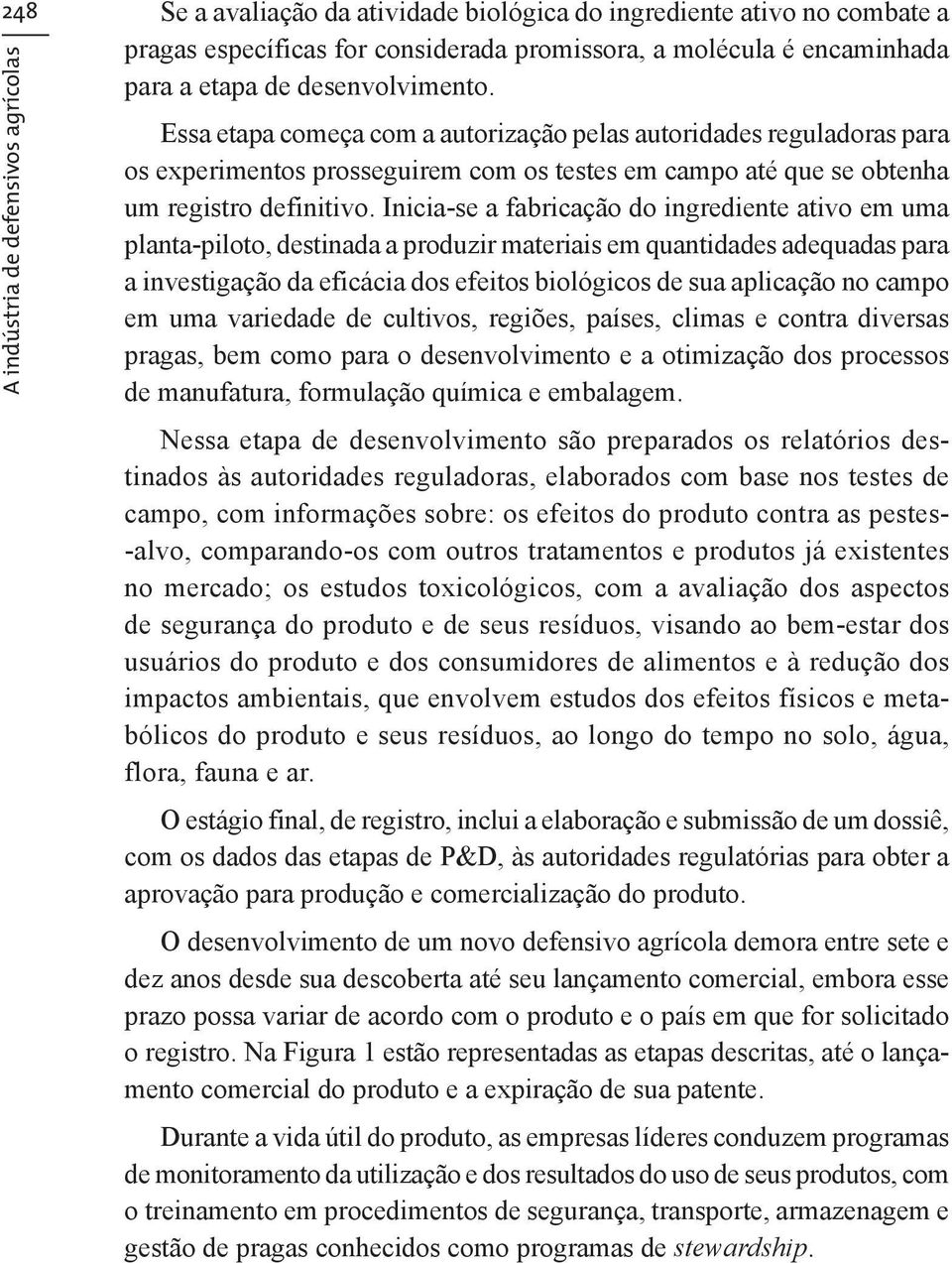 248

A indústria de defensivos agrícolas

Se a avaliação da atividade biológica do ingrediente ativo no combate a pragas específicas for considerada promissora, a molécula é encaminhada para a etapa de desenvolvimento.

Essa etapa começa com a autorização pelas autoridades reguladoras para os experimentos prosseguirem com os testes em campo até que se obtenha um registro definitivo. Inicia-se a fabricação do ingrediente ativo em uma planta-piloto, destinada a produzir materiais em quantidades adequadas para a investigação da eficácia dos efeitos biológicos de sua aplicação no campo em uma variedade de cultivos, regiões, países, climas e contra diversas pragas, bem como para o desenvolvimento e a otimização dos processos de manufatura, formulação química e embalagem.

Nessa etapa de desenvolvimento são preparados os relatórios destinados às autoridades reguladoras, elaborados com base nos testes de campo, com informações sobre: os efeitos do produto contra as pestes-alvo, comparando-os com outros tratamentos e produtos já existentes no mercado; os estudos toxicológicos, com a avaliação dos aspectos de segurança do produto e de seus resíduos, visando ao bem-estar dos usuários do produto e dos consumidores de alimentos e à redução dos impactos ambientais, que envolvem estudos dos efeitos físicos e metabólicos do produto e seus resíduos, ao longo do tempo no solo, água, flora, fauna e ar.

O estágio final, de registro, inclui a elaboração e submissão de um dossiê, com os dados das etapas de P&D, às autoridades regulatórias para obter a aprovação para produção e comercialização do produto.

O desenvolvimento de um novo defensivo agrícola demora entre sete e dez anos desde sua descoberta até seu lançamento comercial, embora esse prazo possa variar de acordo com o produto e o país em que for solicitado o registro. Na Figura 1 estão representadas as etapas descritas, até o lançamento comercial do produto e a expiração de sua patente.

Durante a vida útil do produto, as empresas líderes conduzem programas de monitoramento da utilização e dos resultados do uso de seus produtos, com o treinamento em procedimentos de segurança, transporte, armazenagem e gestão de pragas conhecidos como programas de stewardship.